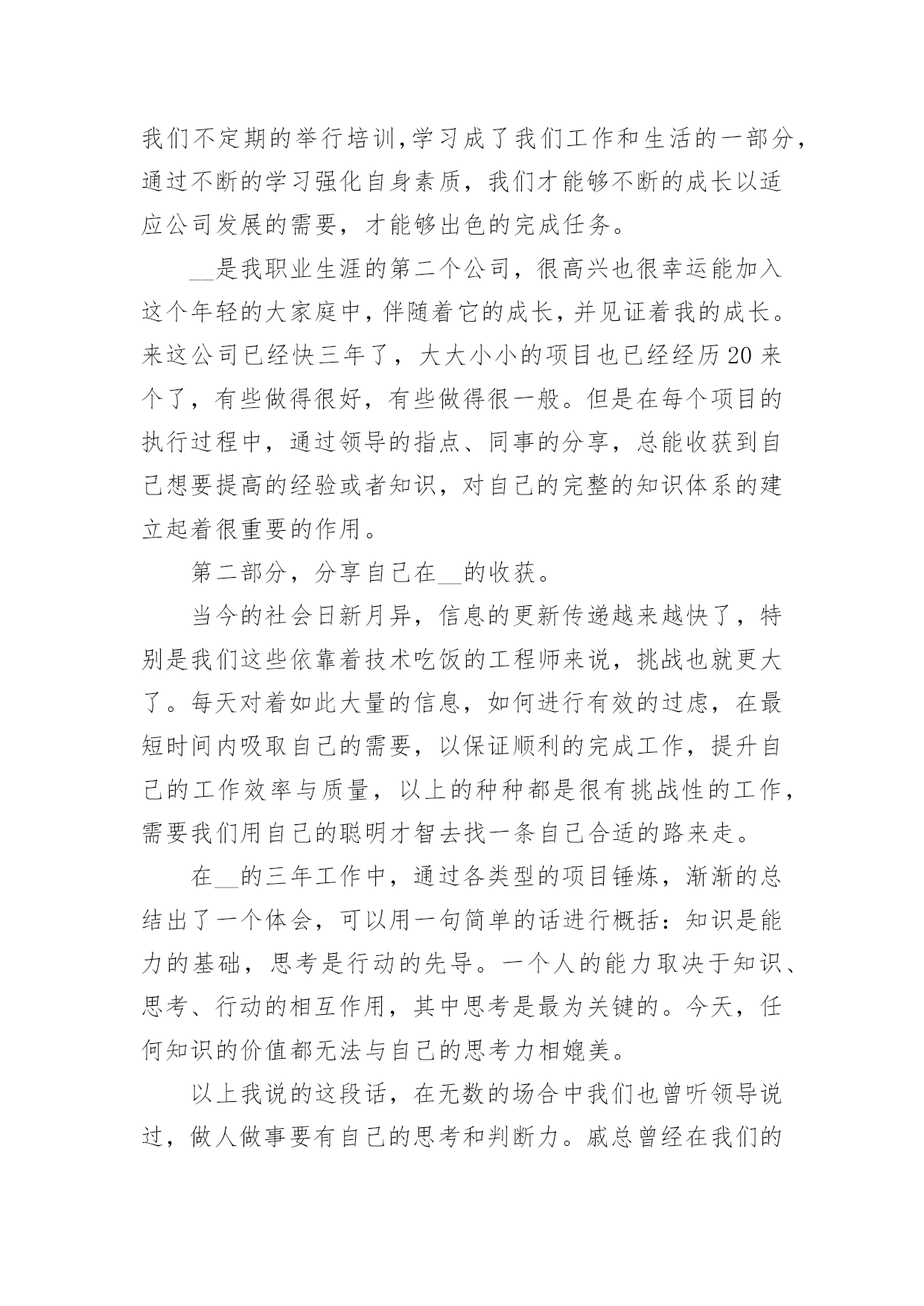 我们不定期的举行培训,学习成了我们工作和生活的一部分,通过不断的学习强化自身素质，我们才能够不断的成长以适应公司发展的需要，才能够出色的完成任务。

__是我职业生涯的第二个公司，很高兴也很幸运能加入这个年轻的大家庭中,伴随着它的成长,并见证着我的成长。来这公司已经快三年了，大大小小的项目也已经经历20来个了，有些做得很好，有些做得很一般。但是在每个项目的执行过程中，通过领导的指点、同事的分享，总能收获到自己想要提高的经验或者知识，对自己的完整的知识体系的建立起着很重要的作用。

第二部分，分享自己在__的收获。

当今的社会日新月异，信息的更新传递越来越快了，特别是我们这些依靠着技术吃饭的工程师来说，挑战也就更大了。每天对着如此大量的信息，如何进行有效的过虑，在最短时间内吸取自己的需要，以保证顺利的完成工作，提升自己的工作效率与质量，以上的种种都是很有挑战性的工作,需要我们用自己的聪明才智去找一条自己合适的路来走。

在__的三年工作中，通过各类型的项目锤炼，渐渐的总结出了一个体会，可以用一句简单的话进行概括：知识是能力的基础，思考是行动的先导。一个人的能力取决于知识、思考、行动的相互作用，其中思考是最为关键的。今天，任何知识的价值都无法与自己的思考力相媲美。

以上我说的这段话，在无数的场合中我们也曾听领导说过，做人做事要有自己的思考和判断力。戚总曾经在我们的